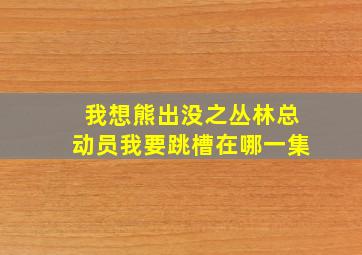 我想熊出没之丛林总动员我要跳槽在哪一集